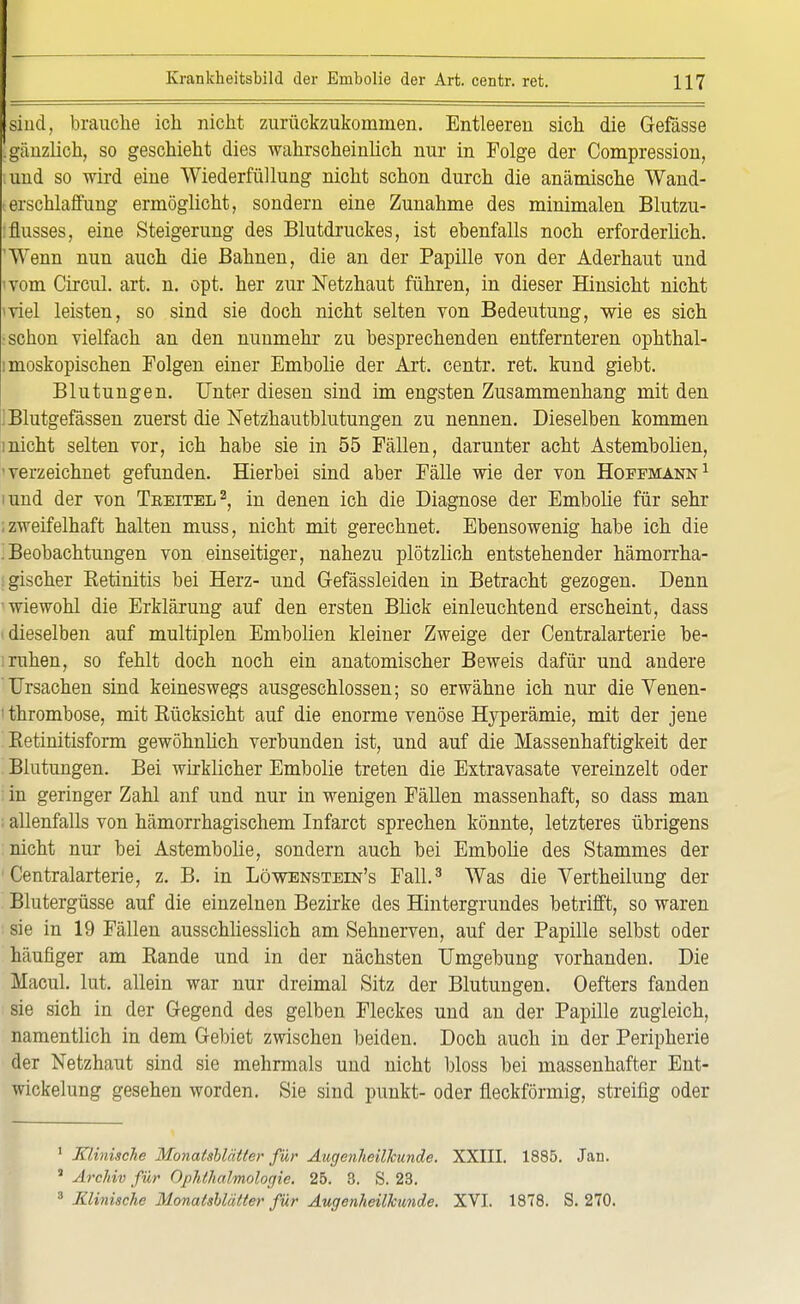 Krankheitsbild der Embolie der Art. centr. ret. 117

sind, brauche ich nicht zurückzukommen. Entleeren sich die Gefässe gänzlich, so geschieht dies wahrscheinlich nur in Folge der Compression, und so wird eine Wiederfüllung nicht schon durch die anämische Wanderschlaffung ermöglicht, sondern eine Zunahme des minimalen Blutzuflusses, eine Steigerung des Blutdruckes, ist ebenfalls noch erforderlich. Wenn nun auch die Bahnen, die an der Papille von der Aderhaut und vom Circul. art. n. opt. her zur Netzhaut führen, in dieser Hinsicht nicht viel leisten, so sind sie doch nicht selten von Bedeutung, wie es sich schon vielfach an den nunmehr zu besprechenden entfernteren ophthalmoskopischen Folgen einer Embolie der Art. centr. ret. kund giebt.

Blutungen. Unter diesen sind im engsten Zusammenhang mit den Blutgefässen zuerst die Netzhautblutungen zu nennen. Dieselben kommen nicht selten vor, ich habe sie in 55 Fällen, darunter acht Astembolien, verzeichnet gefunden. Hierbei sind aber Fälle wie der von Hoffmann$^1$ und der von Treitel$^2$, in denen ich die Diagnose der Embolie für sehr zweifelhaft halten muss, nicht mit gerechnet. Ebensowenig habe ich die Beobachtungen von einseitiger, nahezu plötzlich entstehender hämorrhagischer Retinitis bei Herz- und Gefässleiden in Betracht gezogen. Denn wiewohl die Erklärung auf den ersten Blick einleuchtend erscheint, dass dieselben auf multiplen Embolien kleiner Zweige der Centralarterie beruhen, so fehlt doch noch ein anatomischer Beweis dafür und andere Ursachen sind keineswegs ausgeschlossen; so erwähne ich nur die Venenthrombose, mit Rücksicht auf die enorme venöse Hyperämie, mit der jene Retinitisform gewöhnlich verbunden ist, und auf die Massenhaftigkeit der Blutungen. Bei wirklicher Embolie treten die Extravasate vereinzelt oder in geringer Zahl anf und nur in wenigen Fällen massenhaft, so dass man allenfalls von hämorrhagischem Infarct sprechen könnte, letzteres übrigens nicht nur bei Astembolie, sondern auch bei Embolie des Stammes der Centralarterie, z. B. in Löwenstein's Fall.$^3$ Was die Vertheilung der Blutergüsse auf die einzelnen Bezirke des Hintergrundes betrifft, so waren sie in 19 Fällen ausschliesslich am Sehnerven, auf der Papille selbst oder häufiger am Rande und in der nächsten Umgebung vorhanden. Die Macul. lut. allein war nur dreimal Sitz der Blutungen. Oefters fanden sie sich in der Gegend des gelben Fleckes und an der Papille zugleich, namentlich in dem Gebiet zwischen beiden. Doch auch in der Peripherie der Netzhaut sind sie mehrmals und nicht bloss bei massenhafter Entwickelung gesehen worden. Sie sind punkt- oder fleckförmig, streifig oder

$^1$ Klinische Monatsblätter für Augenheilkunde. XXIII. 1885. Jan.
$^2$ Archiv für Ophthalmologie. 25. 3. S. 23.
$^3$ Klinische Monatsblätter für Augenheilkunde. XVI. 1878. S. 270.